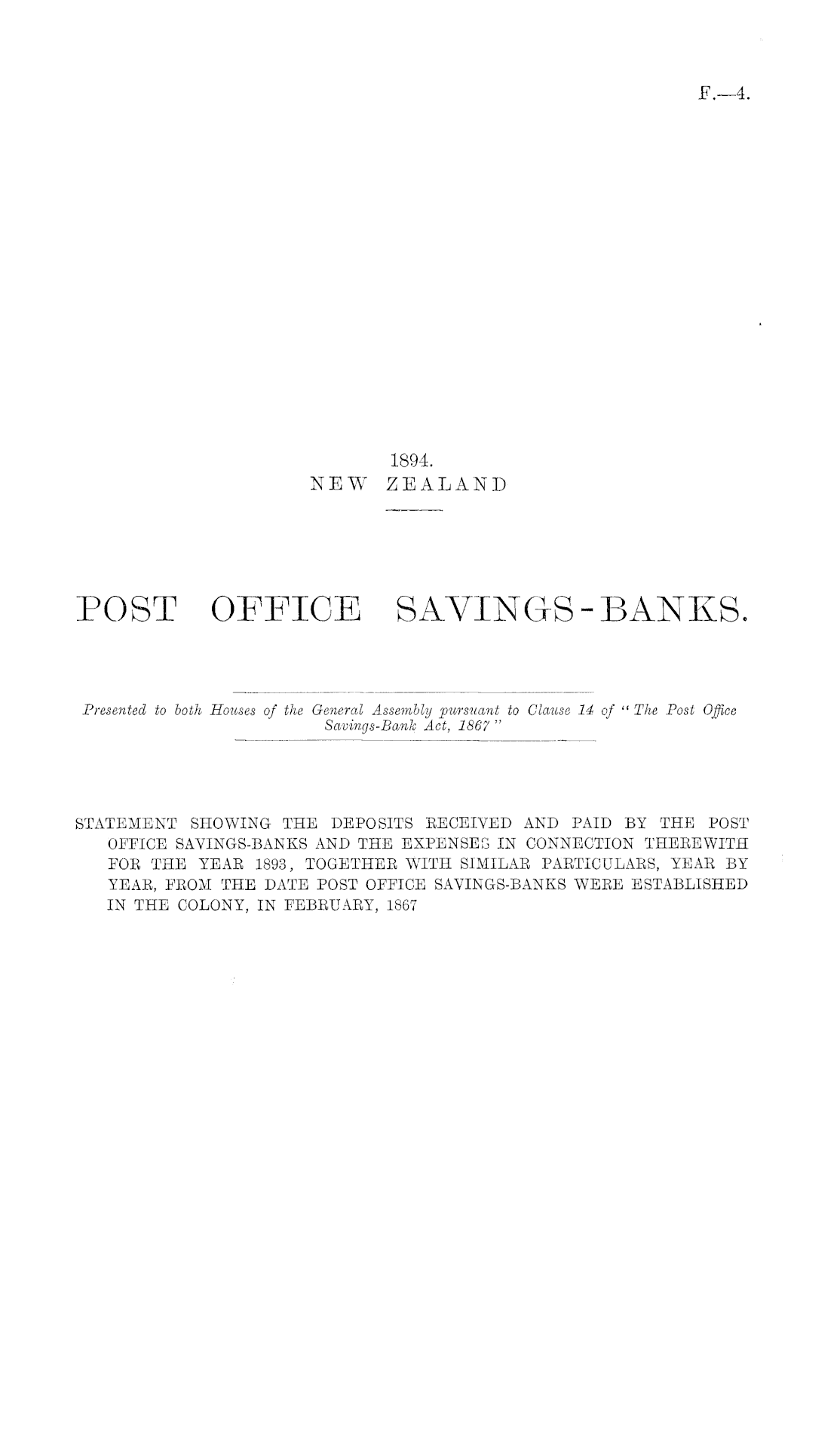 F.—4.

1894.
NEW ZEALAND

POST OFFICE SAVINGS-BANKS.

Presented to both Houses of the General Assembly pursuant to Clause 14 of "The Post Office Savings-Bank Act, 1867"

STATEMENT SHOWING THE DEPOSITS RECEIVED AND PAID BY THE POST OFFICE SAVINGS-BANKS AND THE EXPENSES IN CONNECTION THEREWITH FOR THE YEAR 1893, TOGETHER WITH SIMILAR PARTICULARS, YEAR BY YEAR, FROM THE DATE POST OFFICE SAVINGS-BANKS WERE ESTABLISHED IN THE COLONY, IN FEBRUARY, 1867